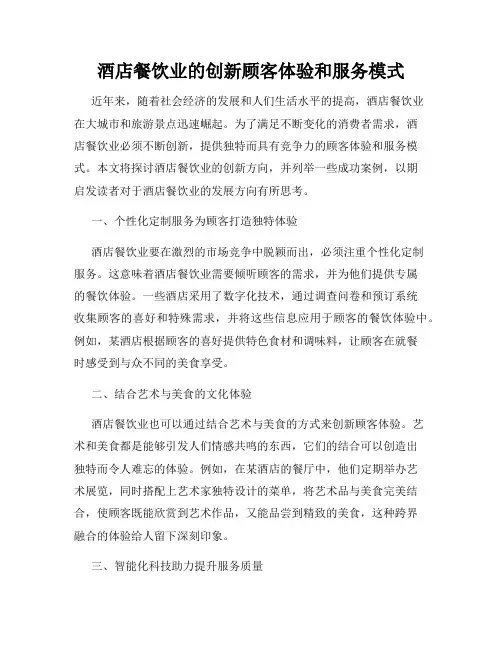 酒店餐饮业的创新顾客体验和服务模式

近年来，随着社会经济的发展和人们生活水平的提高，酒店餐饮业在大城市和旅游景点迅速崛起。为了满足不断变化的消费者需求，酒店餐饮业必须不断创新，提供独特而具有竞争力的顾客体验和服务模式。本文将探讨酒店餐饮业的创新方向，并列举一些成功案例，以期启发读者对于酒店餐饮业的发展方向有所思考。

一、个性化定制服务为顾客打造独特体验

酒店餐饮业要在激烈的市场竞争中脱颖而出，必须注重个性化定制服务。这意味着酒店餐饮业需要倾听顾客的需求，并为他们提供专属的餐饮体验。一些酒店采用了数字化技术，通过调查问卷和预订系统收集顾客的喜好和特殊需求，并将这些信息应用于顾客的餐饮体验中。例如，某酒店根据顾客的喜好提供特色食材和调味料，让顾客在就餐时感受到与众不同的美食享受。

二、结合艺术与美食的文化体验

酒店餐饮业也可以通过结合艺术与美食的方式来创新顾客体验。艺术和美食都是能够引发人们情感共鸣的东西，它们的结合可以创造出独特而令人难忘的体验。例如，在某酒店的餐厅中，他们定期举办艺术展览，同时搭配上艺术家独特设计的菜单，将艺术品与美食完美结合，使顾客既能欣赏到艺术作品，又能品尝到精致的美食，这种跨界融合的体验给人留下深刻印象。

三、智能化科技助力提升服务质量